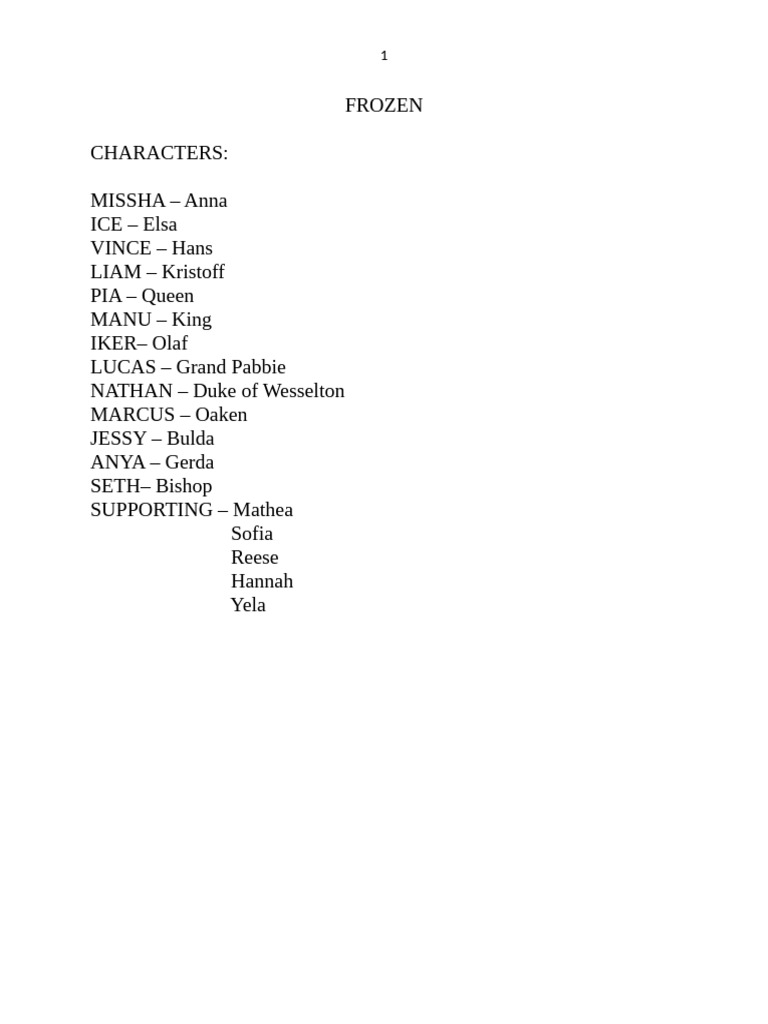 1

FROZEN

CHARACTERS:

MISSHA – Anna
ICE – Elsa
VINCE – Hans
LIAM – Kristoff
PIA – Queen
MANU – King
IKER– Olaf
LUCAS – Grand Pabbie
NATHAN – Duke of Wesselton
MARCUS – Oaken
JESSY – Bulda
ANYA – Gerda
SETH– Bishop
SUPPORTING – Mathea
Sofia
Reese
Hannah
Yela